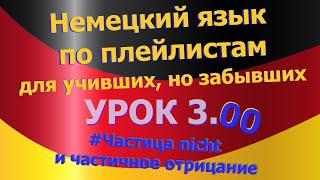 Немецкий язык по плейлистам для учивших, но забывших

УРОК 3.00

#Частица nicht и частичное отрицание